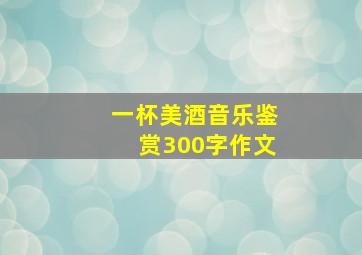 一杯美酒音乐鉴赏300字作文